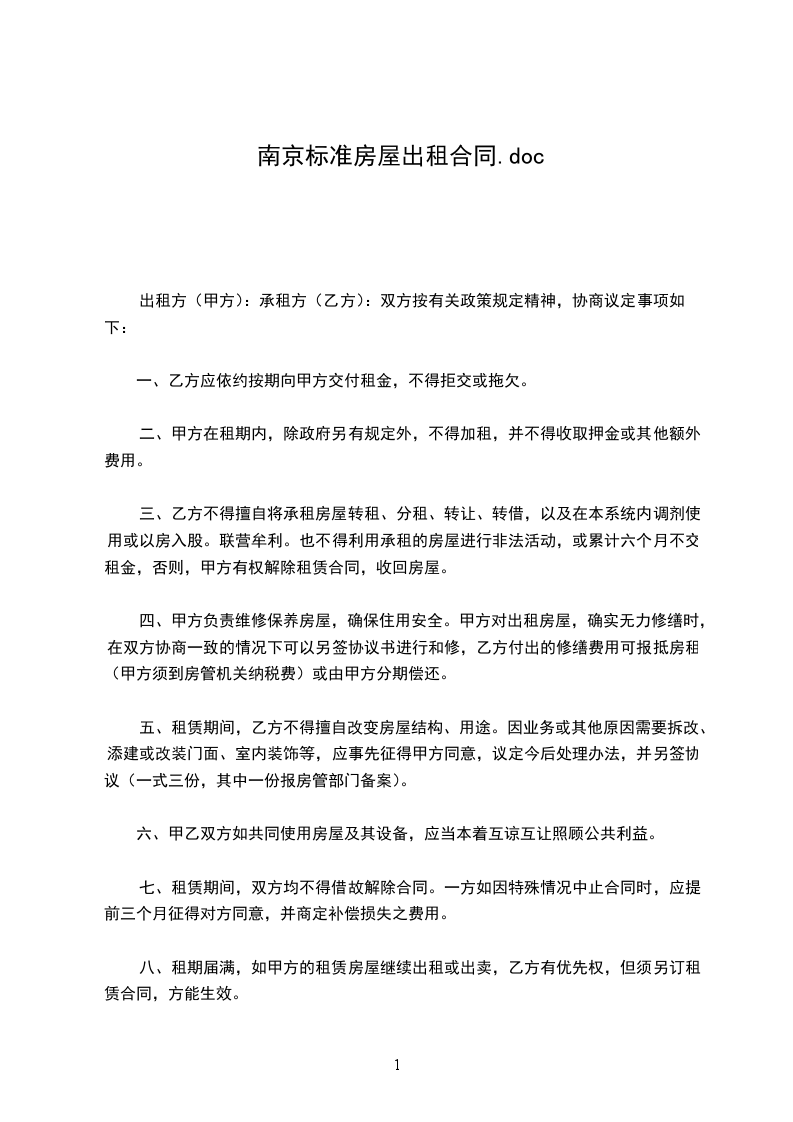 南京标准房屋出租合同.doc

出租方（甲方）：承租方（乙方）：双方按有关政策规定精神，协商议定事项如下：

一、乙方应依约按期向甲方交付租金，不得拒交或拖欠。

二、甲方在租期内，除政府另有规定外，不得加租，并不得收取押金或其他额外费用。

三、乙方不得擅自将承租房屋转租、分租、转让、转借，以及在本系统内调剂使用或以房入股。联营牟利。也不得利用承租的房屋进行非法活动，或累计六个月不交租金，否则，甲方有权解除租赁合同，收回房屋。

四、甲方负责维修保养房屋，确保住用安全。甲方对出租房屋，确实无力修缮时，在双方协商一致的情况下可以另签协议书进行和修，乙方付出的修缮费用可报抵房租（甲方须到房管机关纳税费）或由甲方分期偿还。

五、租赁期间，乙方不得擅自改变房屋结构、用途。因业务或其他原因需要拆改、添建或改装门面、室内装饰等，应事先征得甲方同意，议定今后处理办法，并另签协议（一式三份，其中一份报房管部门备案）。

六、甲乙双方如共同使用房屋及其设备，应当本着互谅互让照顾公共利益。

七、租赁期间，双方均不得借故解除合同。一方如因特殊情况中止合同时，应提前三个月征得对方同意，并商定补偿损失之费用。

八、租期届满，如甲方的租赁房屋继续出租或出卖，乙方有优先权，但须另订租赁合同，方能生效。

1